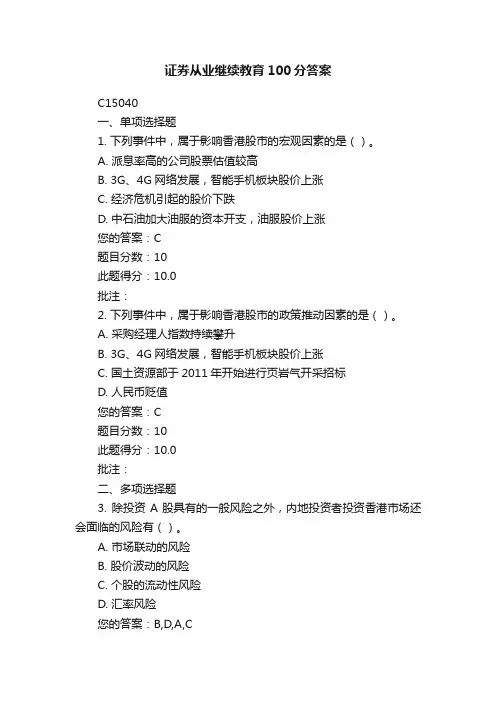 证券从业继续教育100分答案

C15040
一、单项选择题
1. 下列事件中，属于影响香港股市的宏观因素的是（ ）。
A. 派息率高的公司股票估值较高
B. 3G、4G 网络发展，智能手机板块股价上涨
C. 经济危机引起的股价下跌
D. 中石油加大油服的资本开支，油服股价上涨
您的答案：C
题目分数：10
此题得分：10.0
批注：
2. 下列事件中，属于影响香港股市的政策推动因素的是（ ）。
A. 采购经理人指数持续攀升
B. 3G、4G 网络发展，智能手机板块股价上涨
C. 国土资源部于 2011 年开始进行页岩气开采招标
D. 人民币贬值
您的答案：C
题目分数：10
此题得分：10.0
批注：
二、多项选择题
3. 除投资 A 股具有的一般风险之外，内地投资者投资香港市场还会面临的风险有（ ）。
A. 市场联动的风险
B. 股价波动的风险
C. 个股的流动性风险
D. 汇率风险
您的答案：B,D,A,C